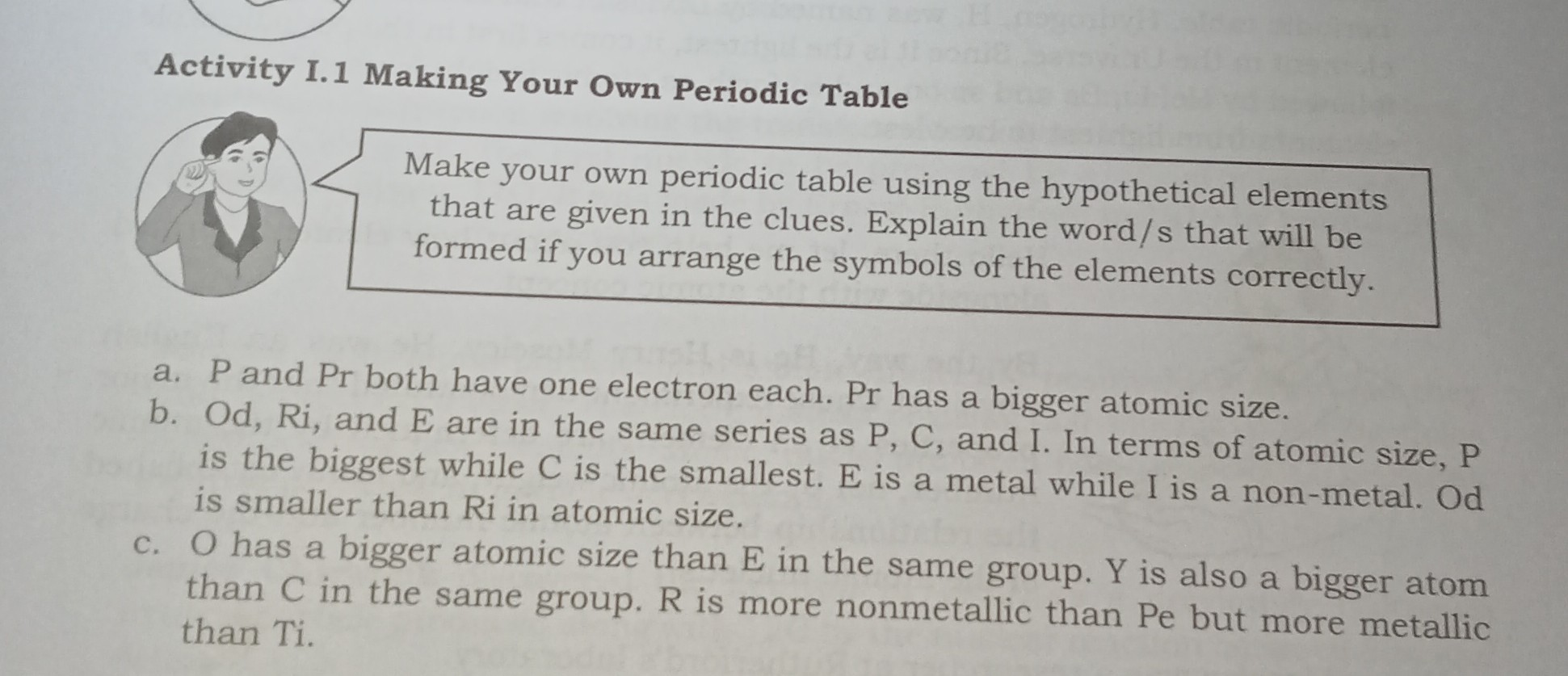 Activity I.1 Making Your Own Periodic Table

Make your own periodic table using the hypothetical elements that are given in the clues. Explain the word/s that will be formed if you arrange the symbols of the elements correctly.

a. P and Pr both have one electron each. Pr has a bigger atomic size.
b. Od, Ri, and E are in the same series as P, C, and I. In terms of atomic size, P is the biggest while C is the smallest. E is a metal while I is a non-metal. Od is smaller than Ri in atomic size.
c. O has a bigger atomic size than E in the same group. Y is also a bigger atom than C in the same group. R is more nonmetallic than Pe but more metallic than Ti.